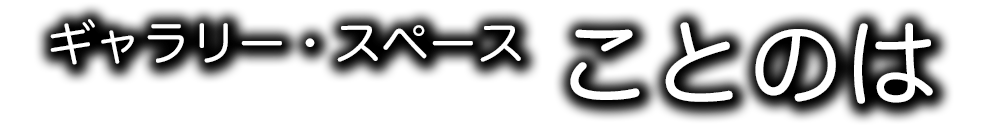 ギャラリー・スペース ことのは